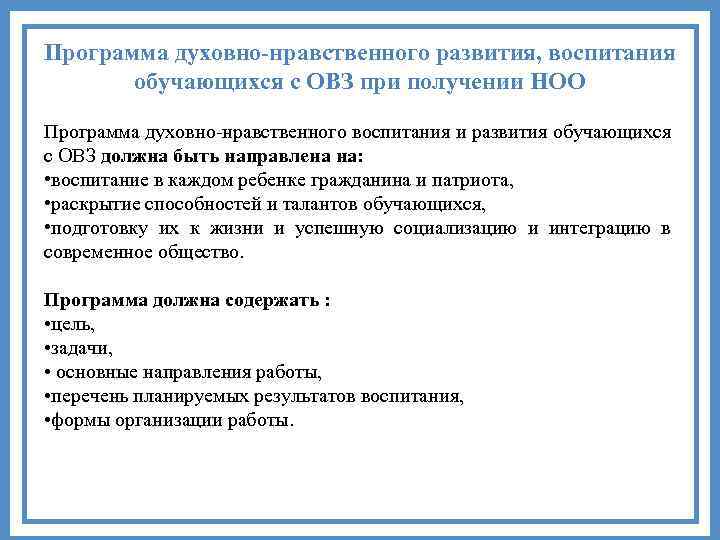 Программа духовно-нравственного развития, воспитания обучающихся с ОВЗ при получении НОО

Программа духовно-нравственного воспитания и развития обучающихся с ОВЗ должна быть направлена на:
•воспитание в каждом ребенке гражданина и патриота,
•раскрытие способностей и талантов обучающихся,
•подготовку их к жизни и успешную социализацию и интеграцию в современное общество.

Программа должна содержать :
•цель,
•задачи,
• основные направления работы,
•перечень планируемых результатов воспитания,
•формы организации работы.